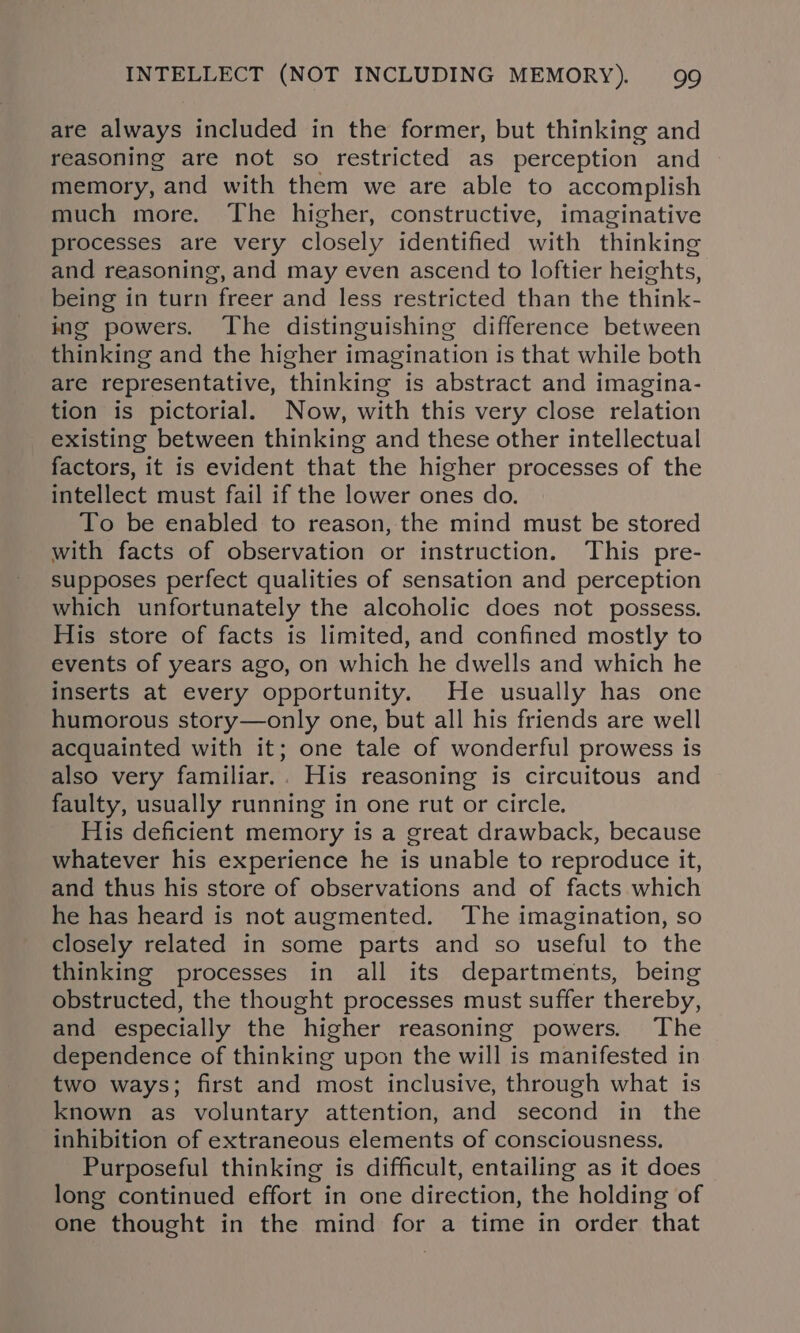 INTELLECT (NOT INCLUDING MEMORY). 99

are always included in the former, but thinking and reasoning are not so restricted as perception and memory, and with them we are able to accomplish much more. The higher, constructive, imaginative processes are very closely identified with thinking and reasoning, and may even ascend to loftier heights, being in turn freer and less restricted than the thinking powers. The distinguishing difference between thinking and the higher imagination is that while both are representative, thinking is abstract and imagination is pictorial. Now, with this very close relation existing between thinking and these other intellectual factors, it is evident that the higher processes of the intellect must fail if the lower ones do.

To be enabled to reason, the mind must be stored with facts of observation or instruction. This presupposes perfect qualities of sensation and perception which unfortunately the alcoholic does not possess. His store of facts is limited, and confined mostly to events of years ago, on which he dwells and which he inserts at every opportunity. He usually has one humorous story—only one, but all his friends are well acquainted with it; one tale of wonderful prowess is also very familiar.. His reasoning is circuitous and faulty, usually running in one rut or circle.

His deficient memory is a great drawback, because whatever his experience he is unable to reproduce it, and thus his store of observations and of facts which he has heard is not augmented. The imagination, so closely related in some parts and so useful to the thinking processes in all its departments, being obstructed, the thought processes must suffer thereby, and especially the higher reasoning powers. The dependence of thinking upon the will is manifested in two ways; first and most inclusive, through what is known as voluntary attention, and second in the inhibition of extraneous elements of consciousness.

Purposeful thinking is difficult, entailing as it does long continued effort in one direction, the holding of one thought in the mind for a time in order that